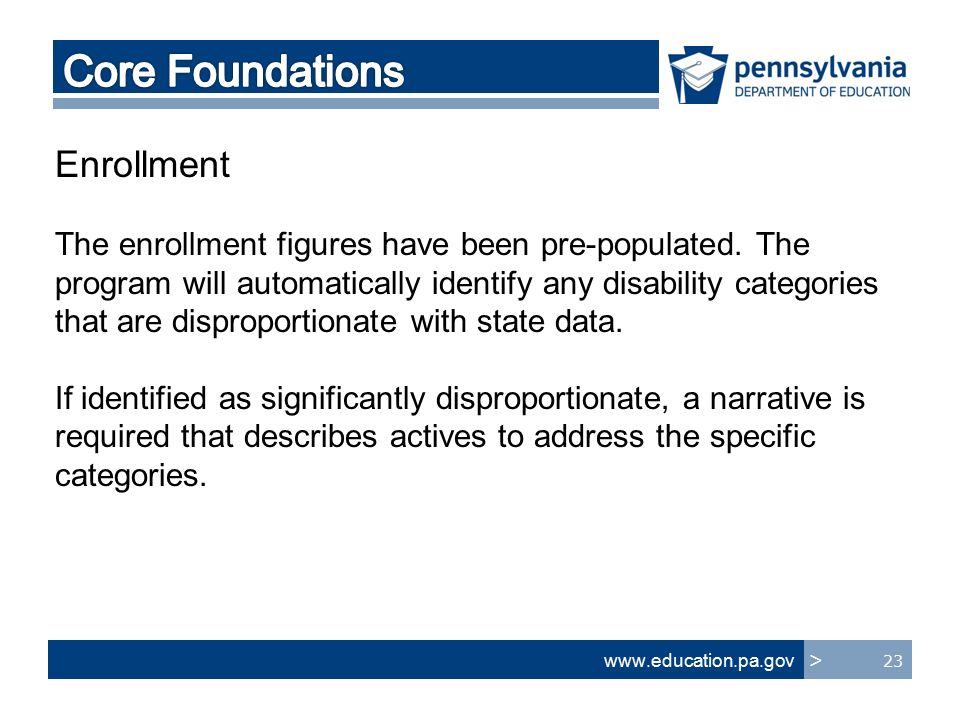 Core Foundations

pennsylvania
DEPARTMENT OF EDUCATION

Enrollment

The enrollment figures have been pre-populated. The program will automatically identify any disability categories that are disproportionate with state data.

If identified as significantly disproportionate, a narrative is required that describes actives to address the specific categories.

www.education.pa.gov >

23